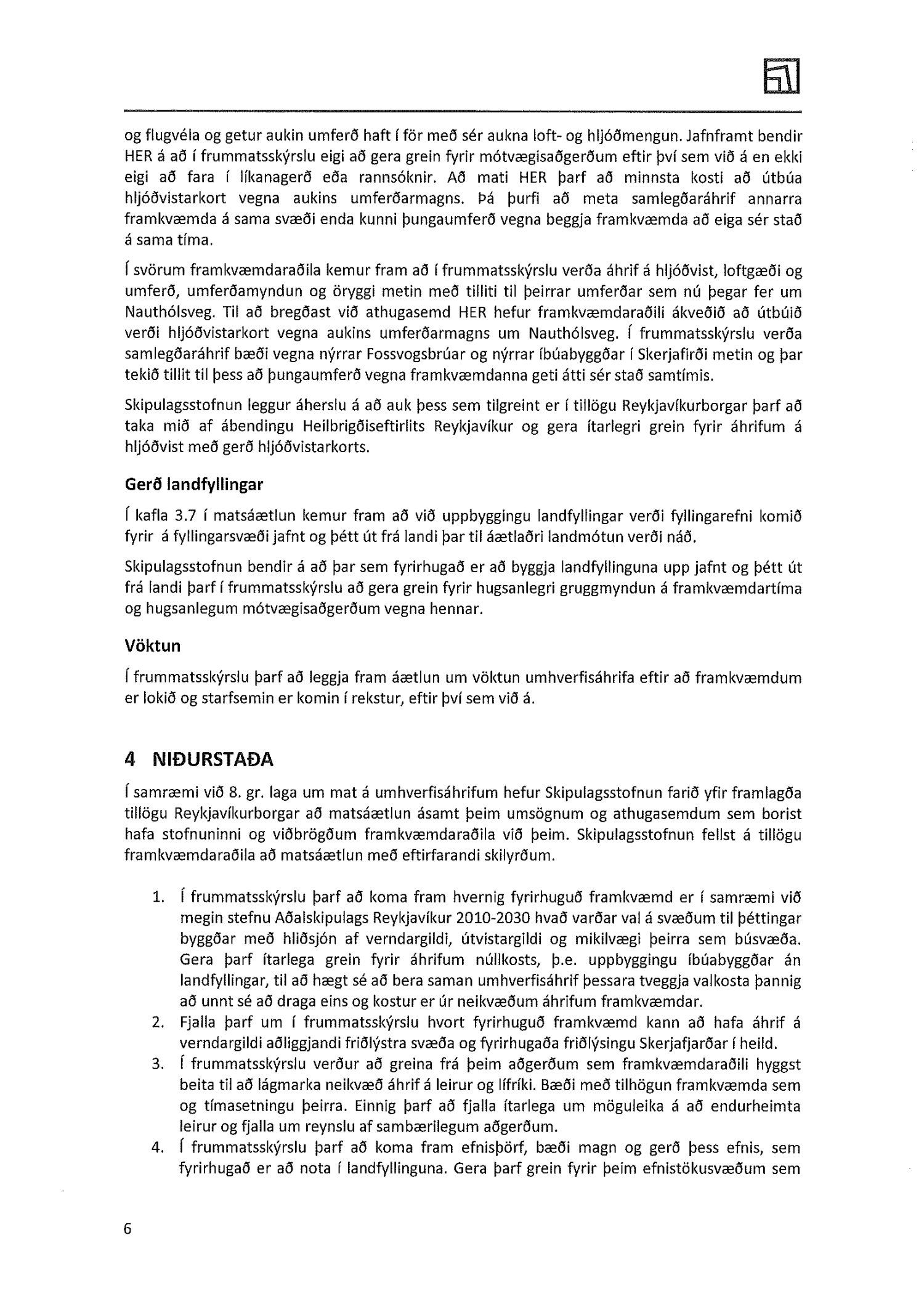 og flugvéla og getur aukin umferð haft í för með sér aukna loft- og hljóðmengun. Jafnframt bendir HER á að í frummatsskýrslu eigi að gera grein fyrir mótvægisaðgerðum eftir því sem við á en ekki eigi að fara í líkanagerð eða rannsóknir. Að mati HER þarf að minnsta kosti að útbúa hljóðvistarkort vegna aukins umferðarmagns. Þá þurfi að meta samlegðaráhrif annarra framkvæmda á sama svæði enda kunni þungaumferð vegna beggja framkvæmda að eiga sér stað á sama tíma.

Í svörum framkvæmdaraðila kemur fram að í frummatsskýrslu verða áhrif á hljóðvist, loftgæði og umferð, umferðamyndun og öryggi metin með tilliti til þeirrar umferðar sem nú þegar fer um Nauthólsveg. Til að bregðast við athugasemd HER hefur framkvæmdaraðili ákveðið að útbúið verði hljóðvistarkort vegna aukins umferðarmagns um Nauthólsveg. Í frummatsskýrslu verða samlegðaráhrif bæði vegna nýrrar Fossvogsbrúar og nýrrar íbúabyggðar í Skerjafirði metin og þar tekið tillit til þess að þungaumferð vegna framkvæmdanna geti átti sér stað samtímis.

Skipulagsstofnun leggur áherslu á að auk þess sem tilgreint er í tillögu Reykjavíkurborgar þarf að taka mið af ábendingu Heilbrigðiseftirlits Reykjavíkur og gera ítarlegri grein fyrir áhrifum á hljóðvist með gerð hljóðvistarkorts.

Gerð landfyllingar

Í kafla 3.7 í matsáætlun kemur fram að við uppbyggingu landfyllingar verði fyllingarefni komið fyrir á fyllingarsvæði jafnt og þétt út frá landi þar til áætlaðri landmótun verði náð.

Skipulagsstofnun bendir á að þar sem fyrirhugað er að byggja landfyllinguna upp jafnt og þétt út frá landi þarf í frummatsskýrslu að gera grein fyrir hugsanlegri gruggmyndun á framkvæmdartíma og hugsanlegum mótvægisaðgerðum vegna hennar.

Vöktun

Í frummatsskýrslu þarf að leggja fram áætlun um vöktun umhverfisáhrifa eftir að framkvæmdum er lokið og starfsemin er komin í rekstur, eftir því sem við á.

4 NIÐURSTAÐA

Í samræmi við 8. gr. laga um mat á umhverfisáhrifum hefur Skipulagsstofnun farið yfir framlagða tillögu Reykjavíkurborgar að matsáætlun ásamt þeim umsögnum og athugasemdum sem borist hafa stofnuninni og viðbrögðum framkvæmdaraðila við þeim. Skipulagsstofnun fellst á tillögu framkvæmdaraðila að matsáætlun með eftirfarandi skilyrðum.

1. Í frummatsskýrslu þarf að koma fram hvernig fyrirhuguð framkvæmd er í samræmi við megin stefnu Aðalskipulags Reykjavíkur 2010-2030 hvað varðar val á svæðum til þéttingar byggðar með hliðsjón af verndargildi, útvistargildi og mikilvægi þeirra sem búsvæða. Gera þarf ítarlega grein fyrir áhrifum núllkosts, þ.e. uppbyggingu íbúabyggðar án landfyllingar, til að hægt sé að bera saman umhverfisáhrif þessara tveggja valkosta þannig að unnt sé að draga eins og kostur er úr neikvæðum áhrifum framkvæmdar.
2. Fjalla þarf um í frummatsskýrslu hvort fyrirhuguð framkvæmd kann að hafa áhrif á verndargildi aðliggjandi friðlýstra svæða og fyrirhugaða friðlýsingu Skerjafjarðar í heild.
3. Í frummatsskýrslu verður að greina frá þeim aðgerðum sem framkvæmdaraðili hyggst beita til að lágmarka neikvæð áhrif á leirur og lífríki. Bæði með tilhögun framkvæmda sem og tímasetningu þeirra. Einnig þarf að fjalla ítarlega um möguleika á að endurheimta leirur og fjalla um reynslu af sambærilegum aðgerðum.
4. Í frummatsskýrslu þarf að koma fram efnisþörf, bæði magn og gerð þess efnis, sem fyrirhugað er að nota í landfyllinguna. Gera þarf grein fyrir þeim efnistökusvæðum sem

6